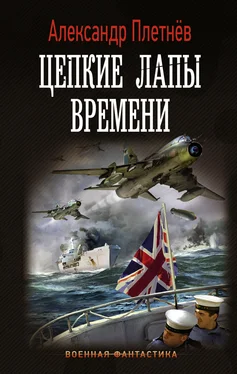 Александр Плетнёв

ЦЕПКИЕ ЛАПЫ ВРЕМЕНИ

ВОЕННАЯ ФАНТАСТИКА